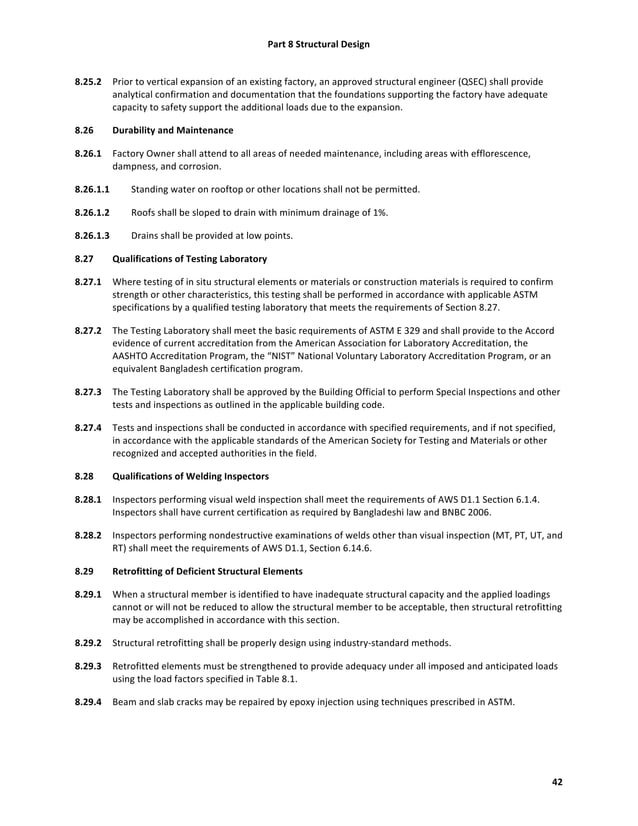 Part 8 Structural Design

8.25.2 Prior to vertical expansion of an existing factory, an approved structural engineer (QSEC) shall provide analytical confirmation and documentation that the foundations supporting the factory have adequate capacity to safety support the additional loads due to the expansion.

8.26 Durability and Maintenance

8.26.1 Factory Owner shall attend to all areas of needed maintenance, including areas with efflorescence, dampness, and corrosion.

8.26.1.1 Standing water on rooftop or other locations shall not be permitted.

8.26.1.2 Roofs shall be sloped to drain with minimum drainage of 1%.

8.26.1.3 Drains shall be provided at low points.

8.27 Qualifications of Testing Laboratory

8.27.1 Where testing of in situ structural elements or materials or construction materials is required to confirm strength or other characteristics, this testing shall be performed in accordance with applicable ASTM specifications by a qualified testing laboratory that meets the requirements of Section 8.27.

8.27.2 The Testing Laboratory shall meet the basic requirements of ASTM E 329 and shall provide to the Accord evidence of current accreditation from the American Association for Laboratory Accreditation, the AASHTO Accreditation Program, the "NIST" National Voluntary Laboratory Accreditation Program, or an equivalent Bangladesh certification program.

8.27.3 The Testing Laboratory shall be approved by the Building Official to perform Special Inspections and other tests and inspections as outlined in the applicable building code.

8.27.4 Tests and inspections shall be conducted in accordance with specified requirements, and if not specified, in accordance with the applicable standards of the American Society for Testing and Materials or other recognized and accepted authorities in the field.

8.28 Qualifications of Welding Inspectors

8.28.1 Inspectors performing visual weld inspection shall meet the requirements of AWS D1.1 Section 6.1.4. Inspectors shall have current certification as required by Bangladeshi law and BNBC 2006.

8.28.2 Inspectors performing nondestructive examinations of welds other than visual inspection (MT, PT, UT, and RT) shall meet the requirements of AWS D1.1, Section 6.14.6.

8.29 Retrofitting of Deficient Structural Elements

8.29.1 When a structural member is identified to have inadequate structural capacity and the applied loadings cannot or will not be reduced to allow the structural member to be acceptable, then structural retrofitting may be accomplished in accordance with this section.

8.29.2 Structural retrofitting shall be properly design using industry-standard methods.

8.29.3 Retrofitted elements must be strengthened to provide adequacy under all imposed and anticipated loads using the load factors specified in Table 8.1.

8.29.4 Beam and slab cracks may be repaired by epoxy injection using techniques prescribed in ASTM.

42